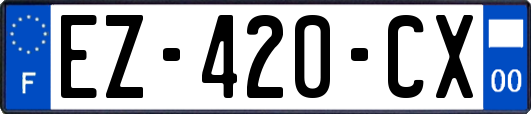 F
EZ-420-CX
00